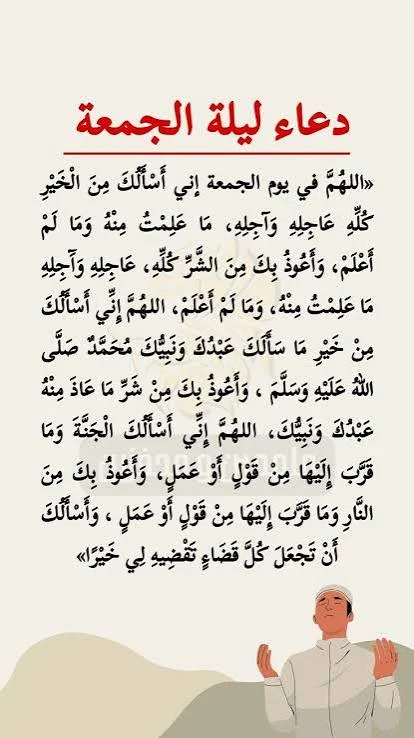 دعاء ليلة الجمعة

«اللهُمَّ في يوم الجمعة إني أَسْأَلُكَ مِنَ الْخَيْرِ كُلِّهِ عَاجِلِهِ وَآجِلِهِ، مَا عَلِمْتُ مِنْهُ وَمَا لَمْ أَعْلَمْ، وَأَعُوذُ بِكَ مِنَ الشَّرِّ كُلِّهِ، عَاجِلِهِ وَآجِلِهِ مَا عَلِمْتُ مِنْهُ، وَمَا لَمْ أَعْلَمْ، اللهُمَّ إِنِّي أَسْأَلُكَ مِنْ خَيْرِ مَا سَأَلَكَ عَبْدُكَ وَنَبِيُّكَ مُحَمَّدٌ صَلَّى اللهُ عَلَيْهِ وَسَلَّمَ ، وَأَعُوذُ بِكَ مِنْ شَرِّ مَا عَاذَ مِنْهُ عَبْدُكَ وَنَبِيُّكَ، اللهُمَّ إِنِّي أَسْأَلُكَ الْجَنَّةَ وَمَا قَرَّبَ إِلَيْهَا مِنْ قَوْلٍ أَوْ عَمَلٍ، وَأَعُوذُ بِكَ مِنَ النَّارِ وَمَا قَرَّبَ إِلَيْهَا مِنْ قَوْلٍ أَوْ عَمَلٍ ، وَأَسْأَلُكَ أَنْ تَجْعَلَ كُلَّ قَضَاءٍ تَقْضِيهِ لِي خَيْرًا»